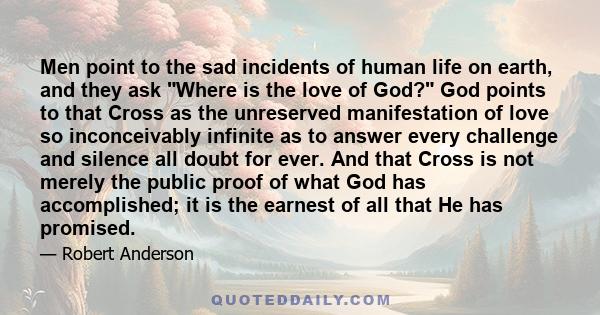 Men point to the sad incidents of human life on earth, and they ask "Where is the love of God?" God points to that Cross as the unreserved manifestation of love so inconceivably infinite as to answer every challenge and silence all doubt for ever. And that Cross is not merely the public proof of what God has accomplished; it is the earnest of all that He has promised.

— Robert Anderson

QUOTEDDAILY.COM